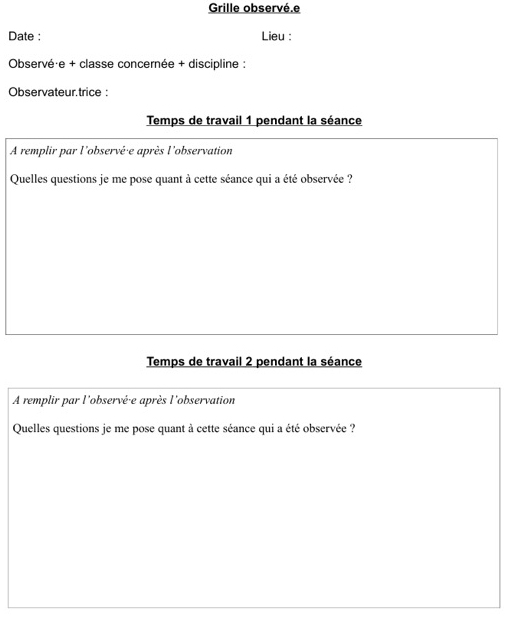 Grille observé.e

Date :

Lieu :

Observé·e + classe concernée + discipline :

Observateur.trice :

Temps de travail 1 pendant la séance

A remplir par l'observé·e après l'observation

Quelles questions je me pose quant à cette séance qui a été observée ?

Temps de travail 2 pendant la séance

A remplir par l'observé·e après l'observation

Quelles questions je me pose quant à cette séance qui a été observée ?